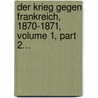 der krieg gegen frankreich, 1870-1871, volume 1, part 2...